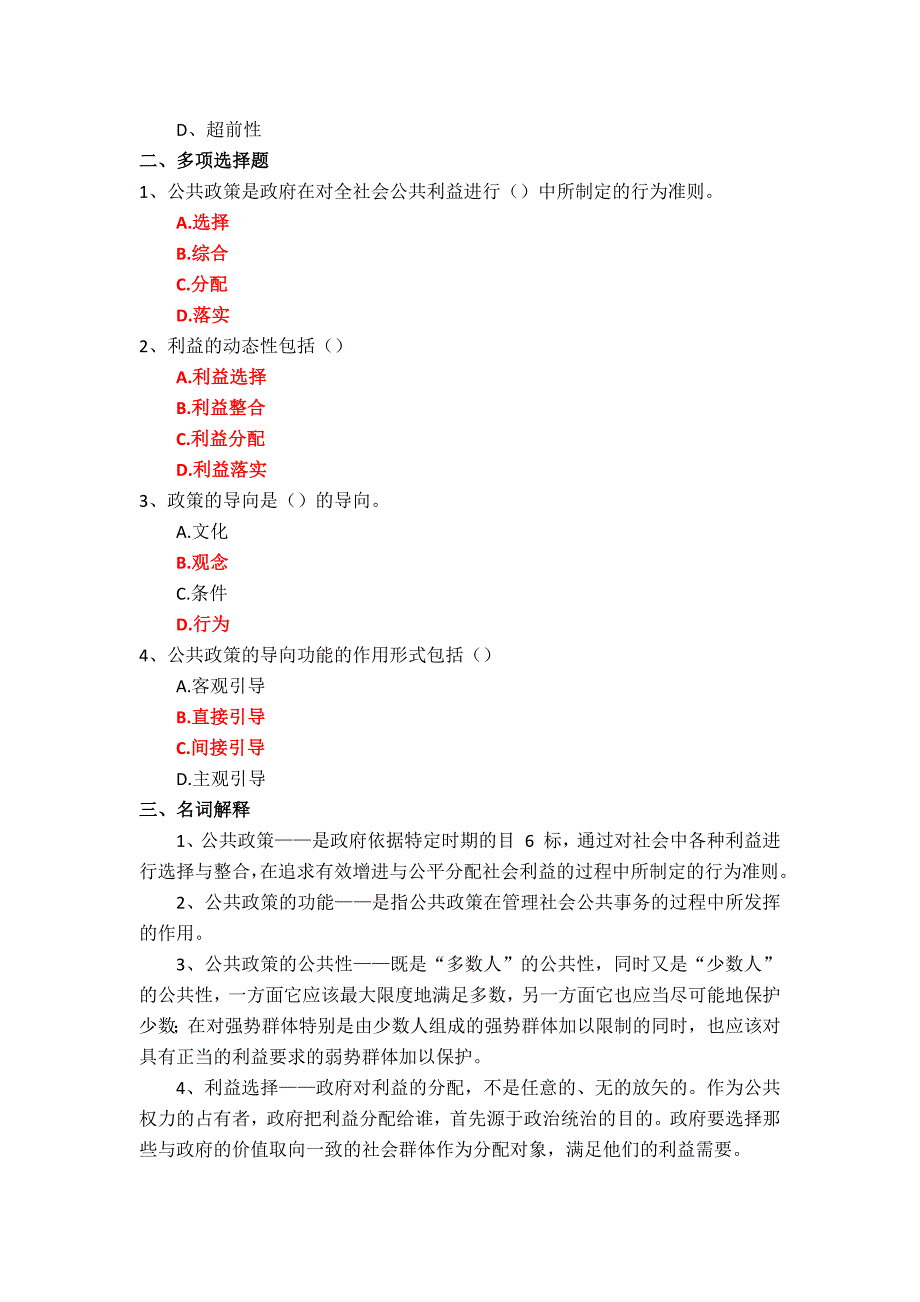 D、超前性

二、多项选择题

1、公共政策是政府在对全社会公共利益进行（）中所制定的行为准则。

A.选择

B.综合

C.分配

D.落实

2、利益的动态性包括（）

A.利益选择

B.利益整合

C.利益分配

D.利益落实

3、政策的导向是（）的导向。

A.文化

B.观念

C.条件

D.行为

4、公共政策的导向功能的作用形式包括（）

A.客观引导

B.直接引导

C.间接引导

D.主观引导

三、名词解释

1、公共政策——是政府依据特定时期的目 6 标，通过对社会中各种利益进行选择与整合，在追求有效增进与公平分配社会利益的过程中所制定的行为准则。

2、公共政策的功能——是指公共政策在管理社会公共事务的过程中所发挥的作用。

3、公共政策的公共性——既是“多数人”的公共性，同时又是“少数人”的公共性，一方面它应该最大限度地满足多数，另一方面它也应当尽可能地保护少数；在对强势群体特别是由少数人组成的强势群体加以限制的同时，也应该对具有正当的利益要求的弱势群体加以保护。

4、利益选择——政府对利益的分配，不是任意的、无的放矢的。作为公共权力的占有者，政府把利益分配给谁，首先源于政治统治的目的。政府要选择那些与政府的价值取向一致的社会群体作为分配对象，满足他们的利益需要。